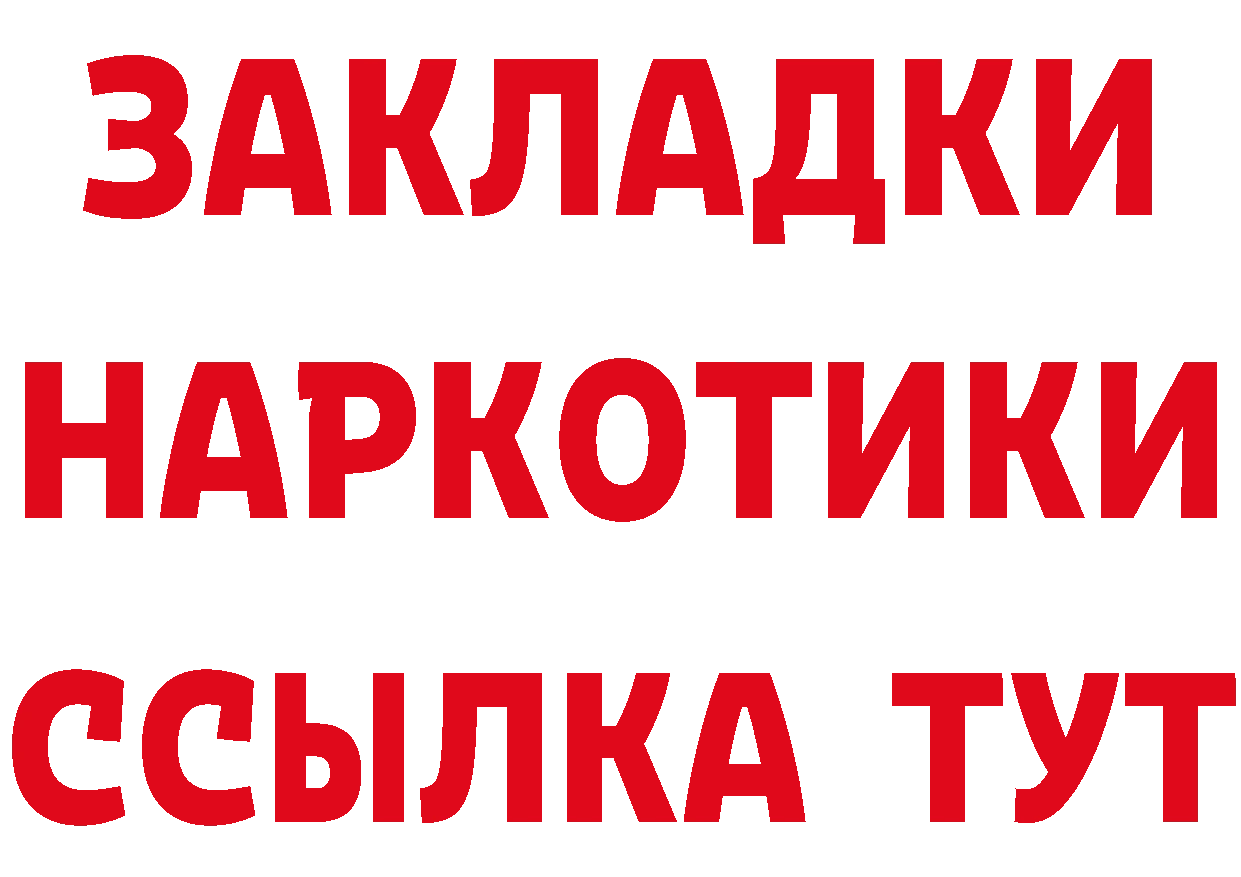 ЗАКЛАДКИ
НАРКОТИКИ
ССЫЛКА ТУТ